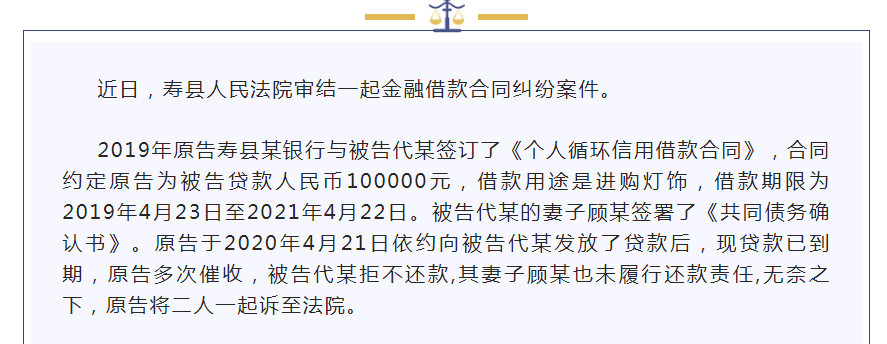 近日，寿县人民法院审结一起金融借款合同纠纷案件。

2019年原告寿县某银行与被告代某签订了《个人循环信用借款合同》，合同约定原告为被告贷款人民币100000元，借款用途是进购灯饰，借款期限为2019年4月23日至2021年4月22日。被告代某的妻子顾某签署了《共同债务确认书》。原告于2020年4月21日依约向被告代某发放了贷款后，现贷款已到期，原告多次催收，被告代某拒不还款,其妻子顾某也未履行还款责任,无奈之下，原告将二人一起诉至法院。